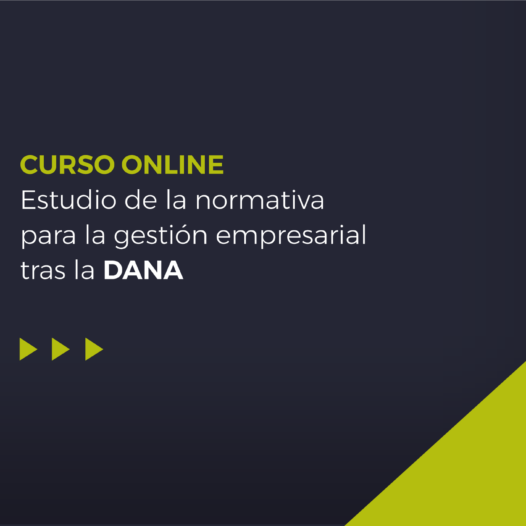 CURSO ONLINE
Estudio de la normativa para la gestión empresarial tras la DANA